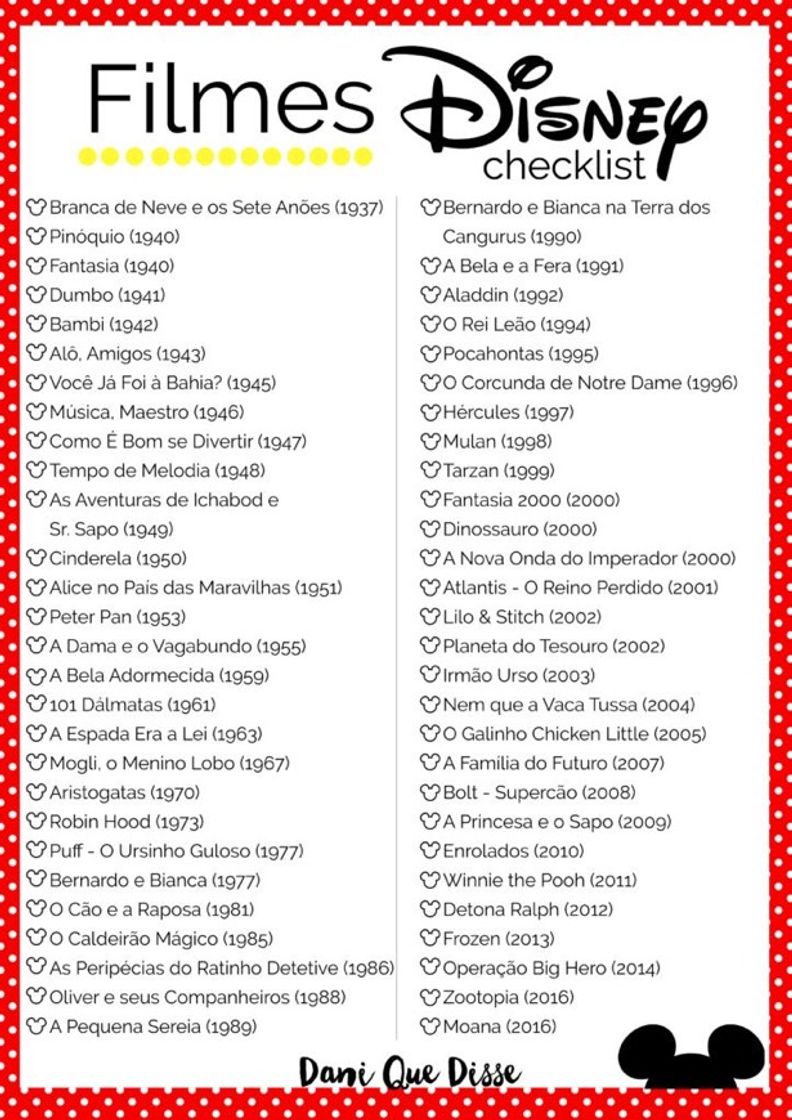 Filmes Disney checklist

Branca de Neve e os Sete Anões (1937)
Pinóquio (1940)
Fantasia (1940)
Dumbo (1941)
Bambi (1942)
Alô, Amigos (1943)
Você Já Foi à Bahia? (1945)
Música, Maestro (1946)
Como É Bom se Divertir (1947)
Tempo de Melodia (1948)
As Aventuras de Ichabod e Sr. Sapo (1949)
Cinderela (1950)
Alice no País das Maravilhas (1951)
Peter Pan (1953)
A Dama e o Vagabundo (1955)
A Bela Adormecida (1959)
101 Dálmatas (1961)
A Espada Era a Lei (1963)
Mogli, o Menino Lobo (1967)
Aristogatas (1970)
Robin Hood (1973)
Puff - O Ursinho Guloso (1977)
Bernardo e Bianca (1977)
O Cão e a Raposa (1981)
O Caldeirão Mágico (1985)
As Peripécias do Ratinho Detetive (1986)
Oliver e seus Companheiros (1988)
A Pequena Sereia (1989)

Bernardo e Bianca na Terra dos Cangurus (1990)
A Bela e a Fera (1991)
Aladdin (1992)
O Rei Leão (1994)
Pocahontas (1995)
O Corcunda de Notre Dame (1996)
Hércules (1997)
Mulan (1998)
Tarzan (1999)
Fantasia 2000 (2000)
Dinossauro (2000)
A Nova Onda do Imperador (2000)
Atlantis - O Reino Perdido (2001)
Lilo & Stitch (2002)
Planeta do Tesouro (2002)
Irmão Urso (2003)
Nem que a Vaca Tussa (2004)
O Galinho Chicken Little (2005)
A Família do Futuro (2007)
Bolt - Supercão (2008)
A Princesa e o Sapo (2009)
Enrolados (2010)
Winnie the Pooh (2011)
Detona Ralph (2012)
Frozen (2013)
Operação Big Hero (2014)
Zootopia (2016)
Moana (2016)

Dani Que Disse